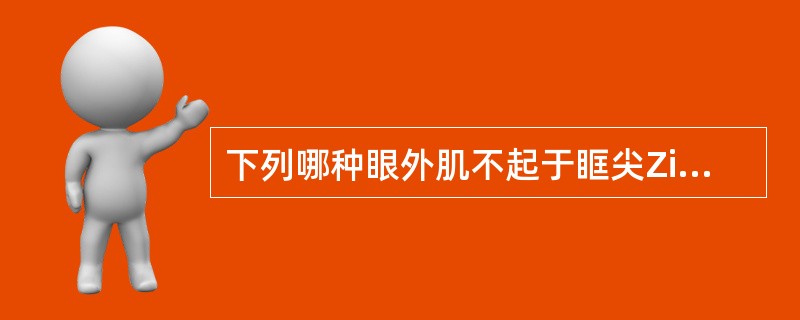 下列哪种眼外肌不起于眶尖Zi...